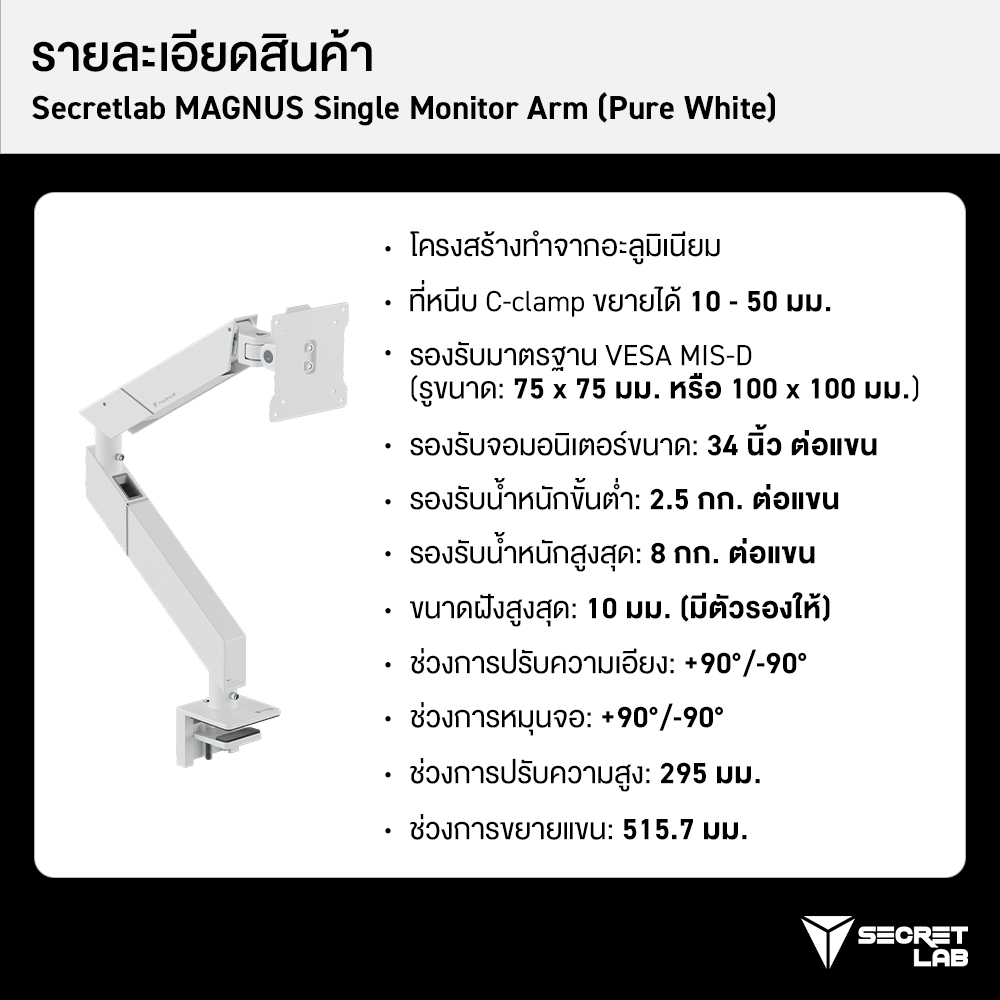 รายละเอียดสินค้า
Secretlab MAGNUS Single Monitor Arm (Pure White)

• โครงสร้างทำจากอะลูมิเนียม
• ที่หนีบ C-clamp ขยายได้ 10 - 50 มม.
• รองรับมาตรฐาน VESA MIS-D (รูขนาด: 75 x 75 มม. หรือ 100 x 100 มม.)
• รองรับจอมอนิเตอร์ขนาด: 34 นิ้ว ต่อแขน
• รองรับน้ำหนักขั้นต่ำ: 2.5 กก. ต่อแขน
• รองรับน้ำหนักสูงสุด: 8 กก. ต่อแขน
• ขนาดฝังสูงสุด: 10 มม. (มีตัวรองให้)
• ช่วงการปรับความเอียง: +90°/-90°
• ช่วงการหมุนจอ: +90°/-90°
• ช่วงการปรับความสูง: 295 มม.
• ช่วงการขยายแขน: 515.7 มม.

SECRET
LAB